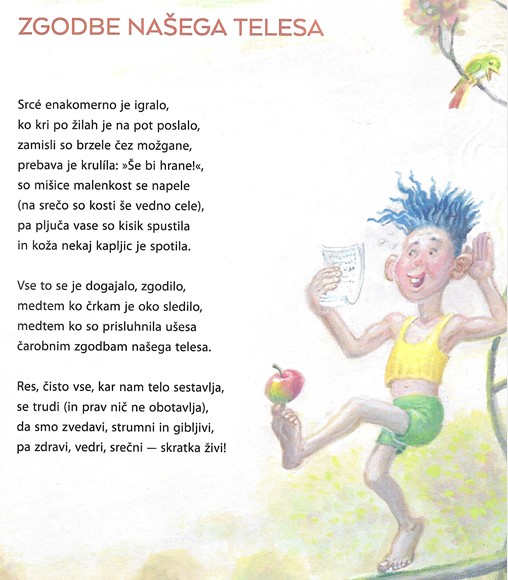 ZGODBE NAŠEGA TELESA

Srcé enakomerno je igralo,
ko kri po žilah je na pot poslalo,
zamisli so brzele čez možgane,
prebava je krulíla: »Še bi hrane!«,
so mišice malenkost se napele
(na srečo so kosti še vedno cele),
pa pljuča vase so kisik spustila
in koža nekaj kapljic je spotila.

Vse to se je dogajalo, zgodilo,
medtem ko črkam je oko sledilo,
medtem ko so prisluhnila ušesa
čarobnim zgodbam našega telesa.

Res, čisto vse, kar nam telo sestavlja,
se trudi (in prav nič ne obotavlja),
da smo zvedavi, strumni in gibljivi,
pa zdravi, vedri, srečni — skratka živi!